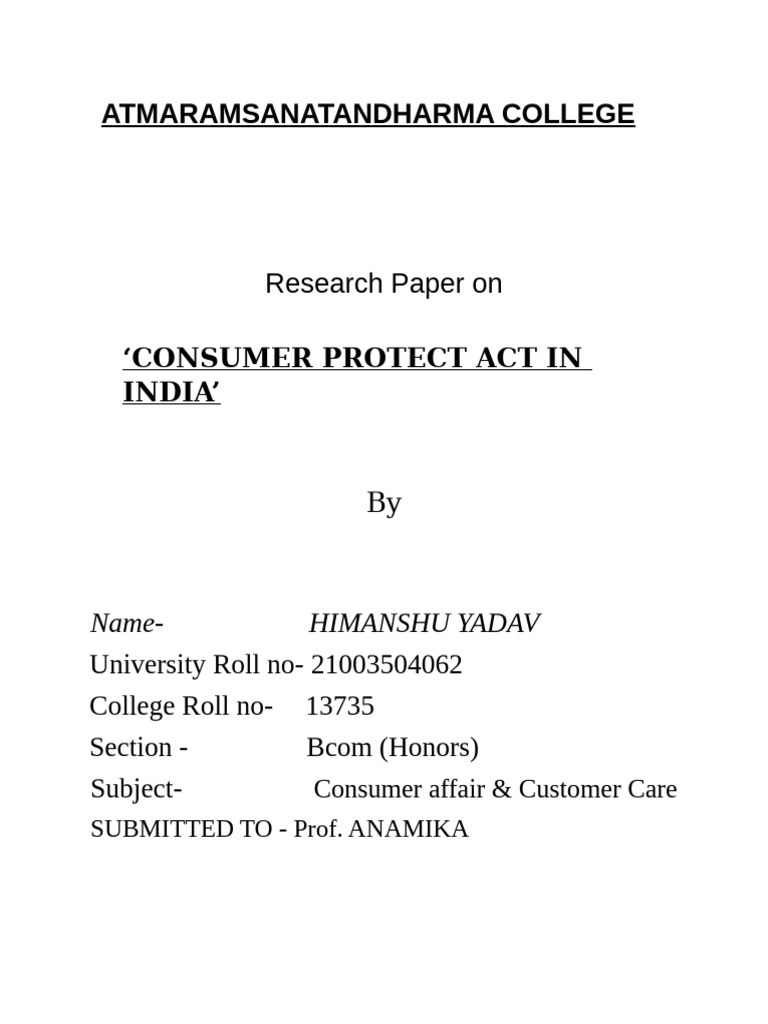 ATMARAMSANATANDHARMA COLLEGE

Research Paper on

‘CONSUMER PROTECT ACT IN INDIA’

By

Name- HIMANSHU YADAV
University Roll no- 21003504062
College Roll no- 13735
Section - Bcom (Honors)
Subject- Consumer affair & Customer Care
SUBMITTED TO - Prof. ANAMIKA